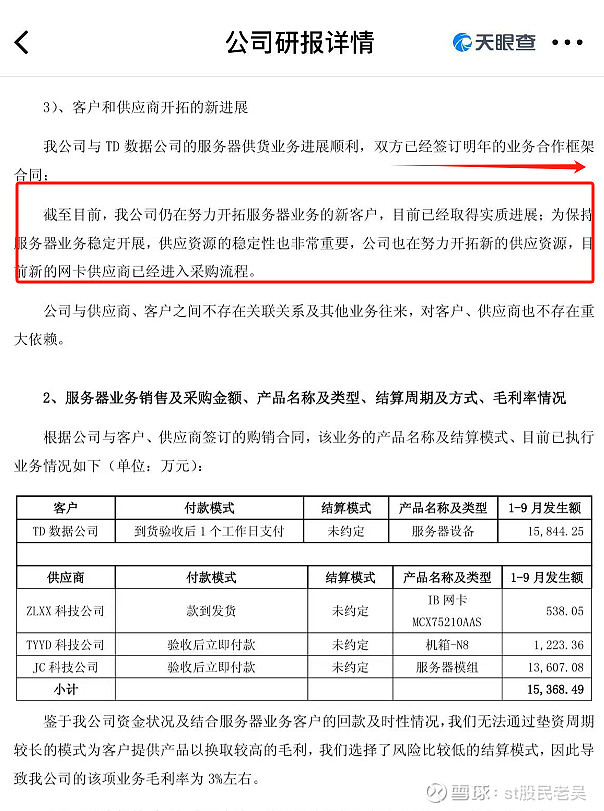 公司研报详情

天眼查

3）、客户和供应商开拓的新进展

我公司与 TD 数据公司的服务器供货业务进展顺利，双方已经签订明年的业务合作框架合同；

截至目前，我公司仍在努力开拓服务器业务的新客户，目前已经取得实质进展；为保持服务器业务稳定开展，供应资源的稳定性也非常重要，公司也在努力开拓新的供应资源，目前新的网卡供应商已经进入采购流程。

公司与供应商、客户之间不存在关联关系及其他业务往来，对客户、供应商也不存在重大依赖。

2、服务器业务销售及采购金额、产品名称及类型、结算周期及方式、毛利率情况

根据公司与客户、供应商签订的购销合同，该业务的产品名称及结算模式、目前已执行业务情况如下（单位：万元）：

| 客户 | 付款模式 | 结算模式 | 产品名称及类型 | 1-9 月发生额 |
|---|---|---|---|---|
| TD 数据公司 | 到货验收后 1 个工作日支付 | 未约定 | 服务器设备 | 15，844.25 |

| 供应商 | 付款模式 | 结算模式 | 产品名称及类型 | 1-9 月发生额 |
|---|---|---|---|---|
| ZLXX 科技公司 | 款到发货 | 未约定 | IB 网卡 MCX75210AAS | 538.05 |
| TYYD 科技公司 | 验收后立即付款 | 未约定 | 机箱-N8 | 1，223.36 |
| JC 科技公司 | 验收后立即付款 | 未约定 | 服务器模组 | 13，607.08 |
| 小计 | | | | 15，368.49 |

鉴于我公司资金状况及结合服务器业务客户的回款及时性情况，我们无法通过垫资周期较长的模式为客户提供产品以换取较高的毛利，我们选择了风险比较低的结算模式，因此导致我公司的该项业务毛利率为 3%左右。

雪球：st股民老吴